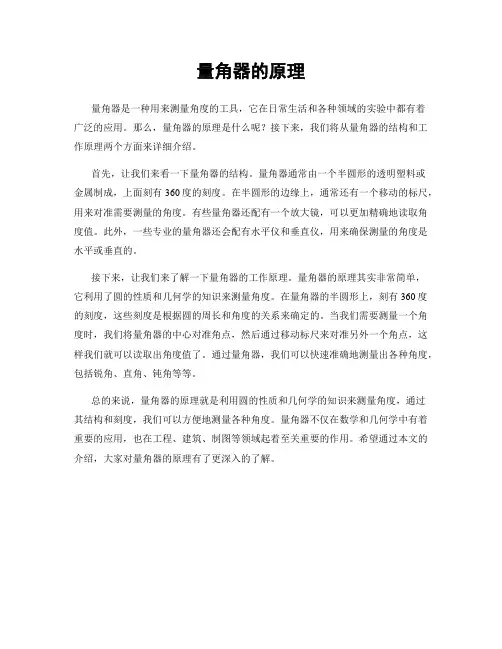 量角器的原理

量角器是一种用来测量角度的工具，它在日常生活和各种领域的实验中都有着广泛的应用。那么，量角器的原理是什么呢？接下来，我们将从量角器的结构和工作原理两个方面来详细介绍。

首先，让我们来看一下量角器的结构。量角器通常由一个半圆形的透明塑料或金属制成，上面刻有360度的刻度。在半圆形的边缘上，通常还有一个移动的标尺，用来对准需要测量的角度。有些量角器还配有一个放大镜，可以更加精确地读取角度值。此外，一些专业的量角器还会配有水平仪和垂直仪，用来确保测量的角度是水平或垂直的。

接下来，让我们来了解一下量角器的工作原理。量角器的原理其实非常简单，它利用了圆的性质和几何学的知识来测量角度。在量角器的半圆形上，刻有360度的刻度，这些刻度是根据圆的周长和角度的关系来确定的。当我们需要测量一个角度时，我们将量角器的中心对准角点，然后通过移动标尺来对准另外一个角点，这样我们就可以读取出角度值了。通过量角器，我们可以快速准确地测量出各种角度，包括锐角、直角、钝角等等。

总的来说，量角器的原理就是利用圆的性质和几何学的知识来测量角度，通过其结构和刻度，我们可以方便地测量各种角度。量角器不仅在数学和几何学中有着重要的应用，也在工程、建筑、制图等领域起着至关重要的作用。希望通过本文的介绍，大家对量角器的原理有了更深入的了解。